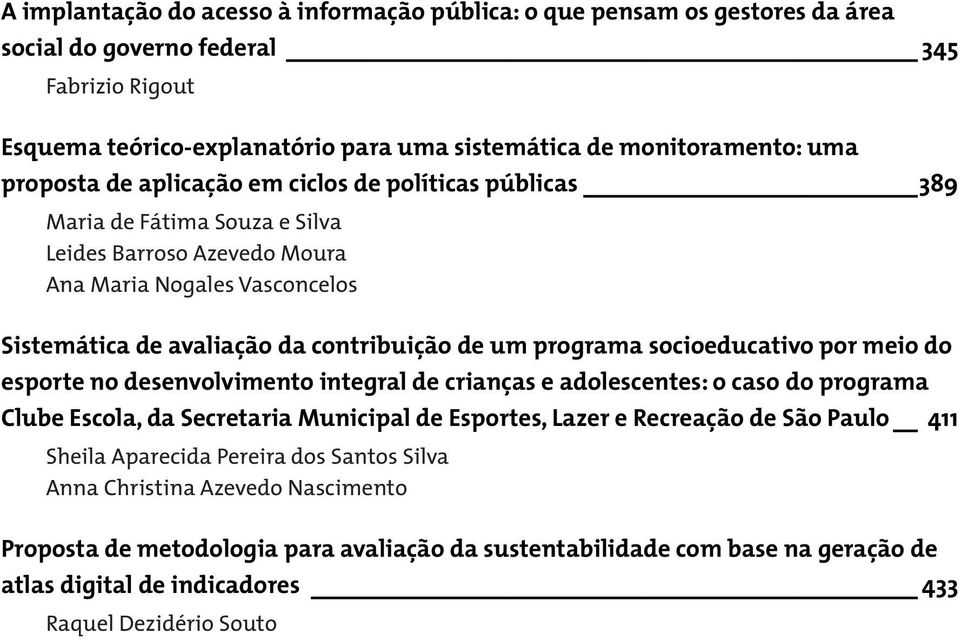 A implantação do acesso à informação pública: o que pensam os gestores da área social do governo federal 345

Fabrizio Rigout

Esquema teórico-explanatório para uma sistemática de monitoramento: uma proposta de aplicação em ciclos de políticas públicas 389

Maria de Fátima Souza e Silva
Leides Barroso Azevedo Moura
Ana Maria Nogales Vasconcelos

Sistemática de avaliação da contribuição de um programa socioeducativo por meio do esporte no desenvolvimento integral de crianças e adolescentes: o caso do programa Clube Escola, da Secretaria Municipal de Esportes, Lazer e Recreação de São Paulo 411

Sheila Aparecida Pereira dos Santos Silva
Anna Christina Azevedo Nascimento

Proposta de metodologia para avaliação da sustentabilidade com base na geração de atlas digital de indicadores 433

Raquel Dezidério Souto